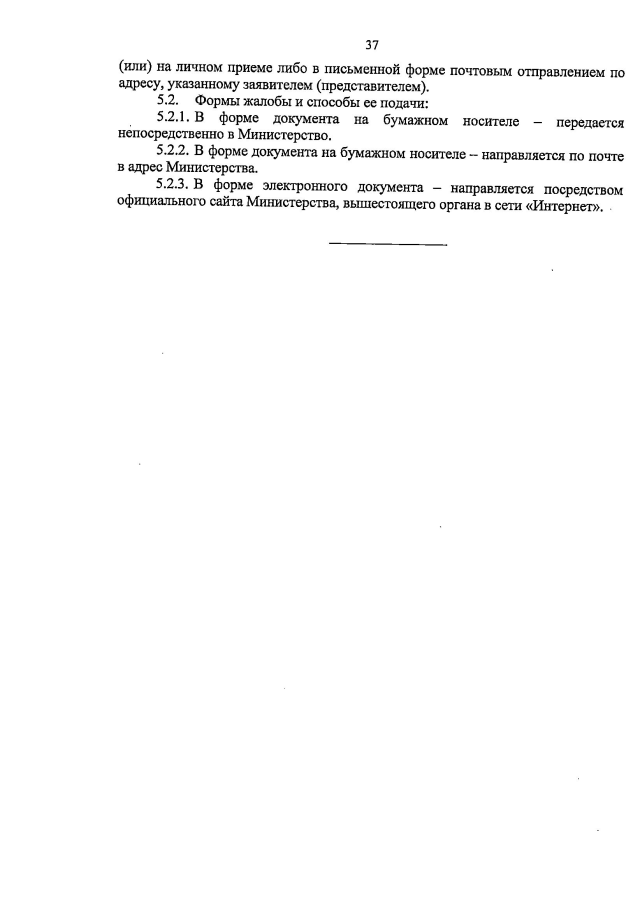 37

(или) на личном приеме либо в письменной форме почтовым отправлением по адресу, указанному заявителем (представителем).

5.2. Формы жалобы и способы ее подачи:

5.2.1. В форме документа на бумажном носителе – передается непосредственно в Министерство.

5.2.2. В форме документа на бумажном носителе – направляется по почте в адрес Министерства.

5.2.3. В форме электронного документа – направляется посредством официального сайта Министерства, вышестоящего органа в сети «Интернет».